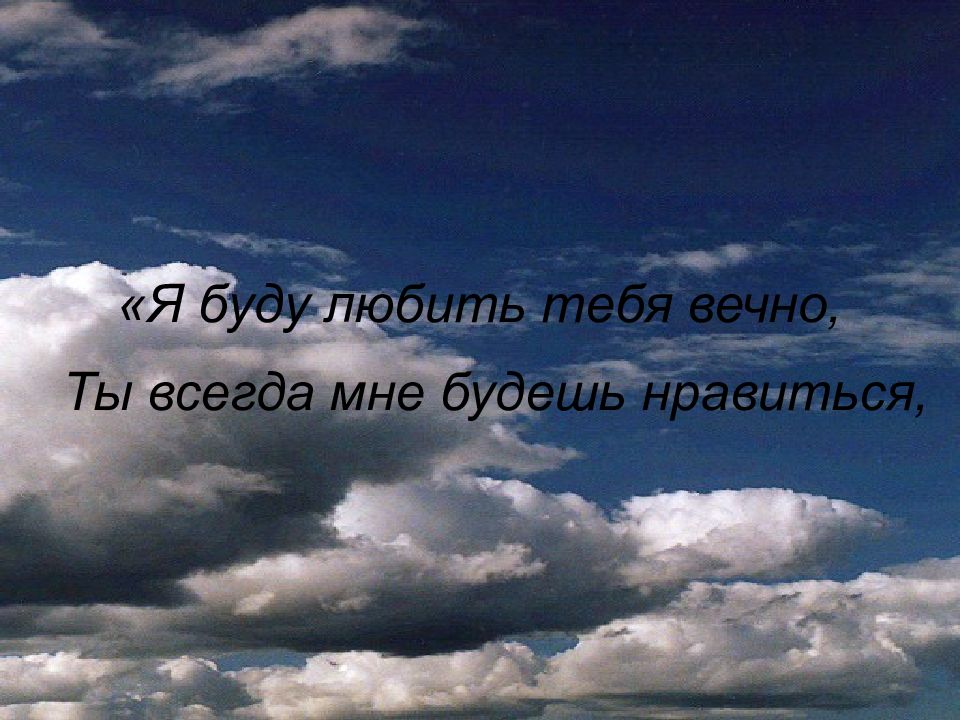 «Я буду любить тебя вечно,
Ты всегда мне будешь нравиться,